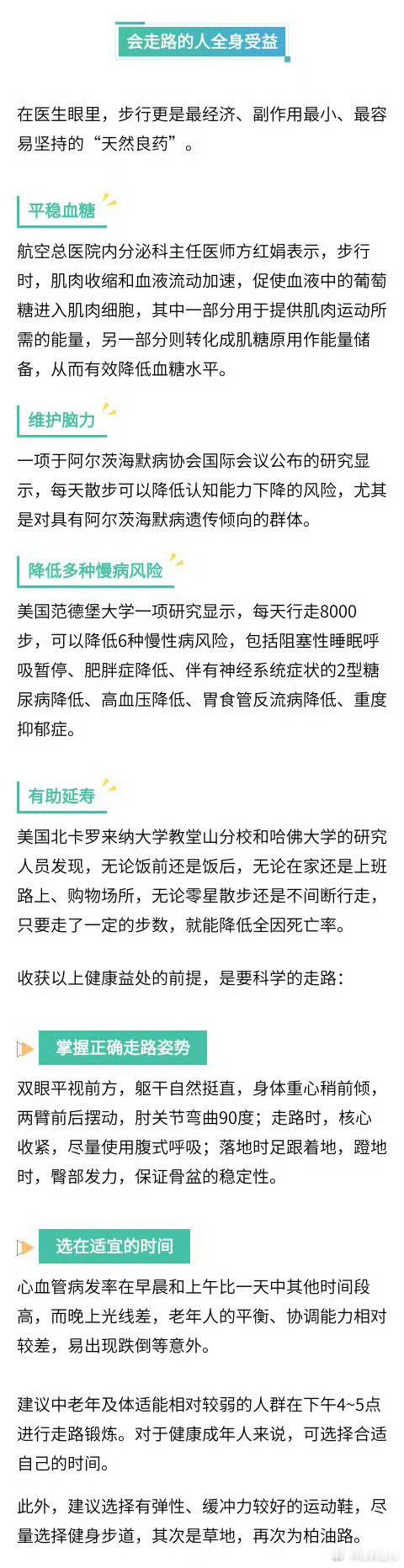 会走路的人全身受益

在医生眼里，步行更是最经济、副作用最小、最容易坚持的“天然良药”。

平稳血糖

航空总医院内分泌科主任医师方红娟表示，步行时，肌肉收缩和血液流动加速，促使血液中的葡萄糖进入肌肉细胞，其中一部分用于提供肌肉运动所需的能量，另一部分则转化成肌糖原用作能量储备，从而有效降低血糖水平。

维护脑力

一项于阿尔茨海默病协会国际会议公布的研究显示，每天散步可以降低认知能力下降的风险，尤其是对具有阿尔茨海默病遗传倾向的群体。

降低多种慢病风险

美国范德堡大学一项研究显示，每天行走8000步，可以降低6种慢性病风险，包括阻塞性睡眠呼吸暂停、肥胖症降低、伴有神经系统症状的2型糖尿病降低、高血压降低、胃食管反流病降低、重度抑郁症。

有助延寿

美国北卡罗来纳大学教堂山分校和哈佛大学的研究人员发现，无论饭前还是饭后，无论在家还是上班路上、购物场所，无论零星散步还是不间断行走，只要走了一定的步数，就能降低全因死亡率。

收获以上健康益处的前提，是要科学的走路：

掌握正确走路姿势

双眼平视前方，躯干自然挺直，身体重心稍前倾，两臂前后摆动，肘关节弯曲90度；走路时，核心收紧，尽量使用腹式呼吸；落地时足跟着地，蹬地时，臀部发力，保证骨盆的稳定性。

选在适宜的时间

心血管病发率在早晨和上午比一天中其他时间段高，而晚上光线差，老年人的平衡、协调能力相对较差，易出现跌倒等意外。

建议中老年及体适能相对较弱的人群在下午4~5点进行走路锻炼。对于健康成年人来说，可选择合适自己的时间。

此外，建议选择有弹性、缓冲力较好的运动鞋，尽量选择健身步道，其次是草地，再次为柏油路。